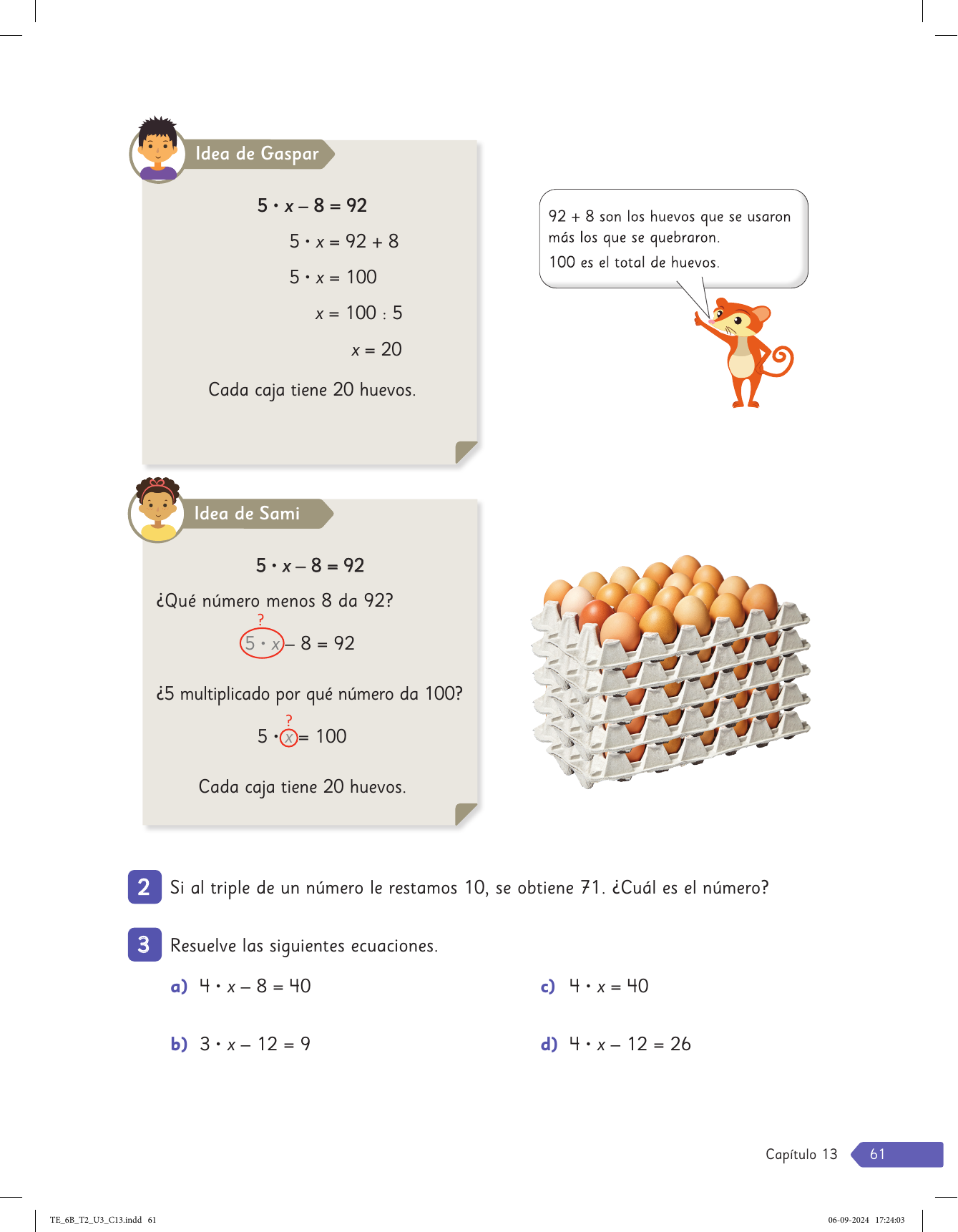 Idea de Gaspar

$5 \cdot x - 8 = 92$

$5 \cdot x = 92 + 8$

$5 \cdot x = 100$

$x = 100 : 5$

$x = 20$

Cada caja tiene 20 huevos.

92 + 8 son los huevos que se usaron más los que se quebraron.

100 es el total de huevos.

Idea de Sami

$5 \cdot x - 8 = 92$

¿Qué número menos 8 da 92?

?

$5 \cdot x - 8 = 92$

¿5 multiplicado por qué número da 100?

?

$5 \cdot x = 100$

Cada caja tiene 20 huevos.

2 Si al triple de un número le restamos 10, se obtiene 71. ¿Cuál es el número?

3 Resuelve las siguientes ecuaciones.

a) $4 \cdot x - 8 = 40$

b) $3 \cdot x - 12 = 9$

c) $4 \cdot x = 40$

d) $4 \cdot x - 12 = 26$

Capítulo 13 61

TE_6B_T2_U3_C13.indd 61

06-09-2024 17:24:03